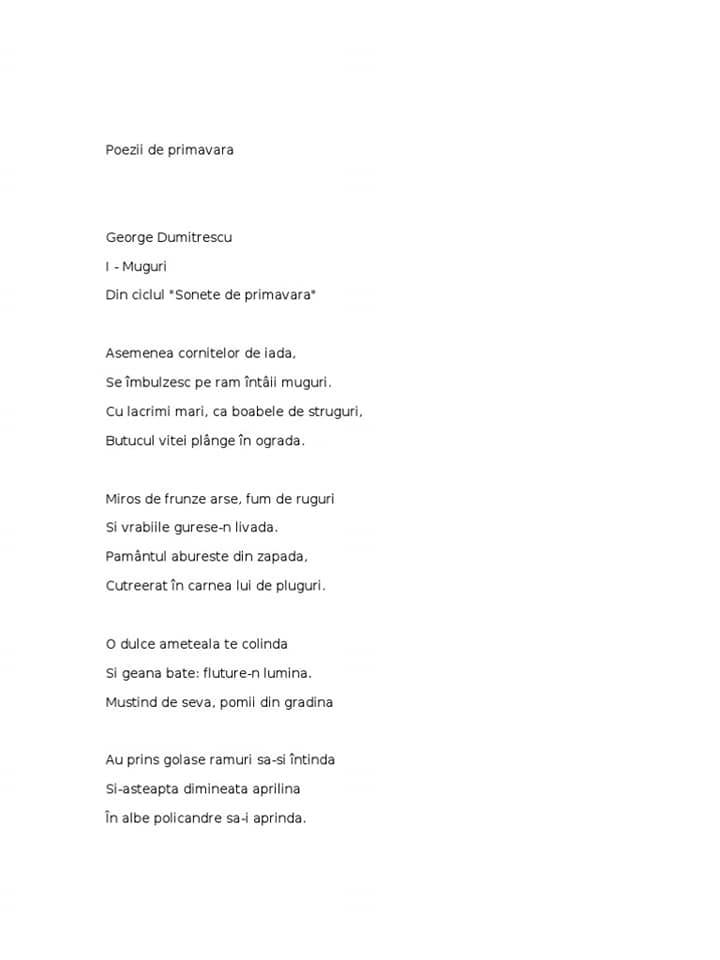 Poezii de primavara

George Dumitrescu
I - Muguri
Din ciclul "Sonete de primavara"

Asemenea cornitelor de iada,
Se îmbulzesc pe ram întâii muguri.
Cu lacrimi mari, ca boabele de struguri,
Butucul vitei plânge în ograda.

Miros de frunze arse, fum de ruguri
Si vrabiile gurese-n livada.
Pamântul abureste din zapada,
Cutreerat în carnea lui de pluguri.

O dulce ameteala te colinda
Si geana bate: fluture-n lumina.
Mustind de seva, pomii din gradina

Au prins golase ramuri sa-si întinda
Si-asteapta dimineata aprilina
În albe policandre sa-i aprinda.